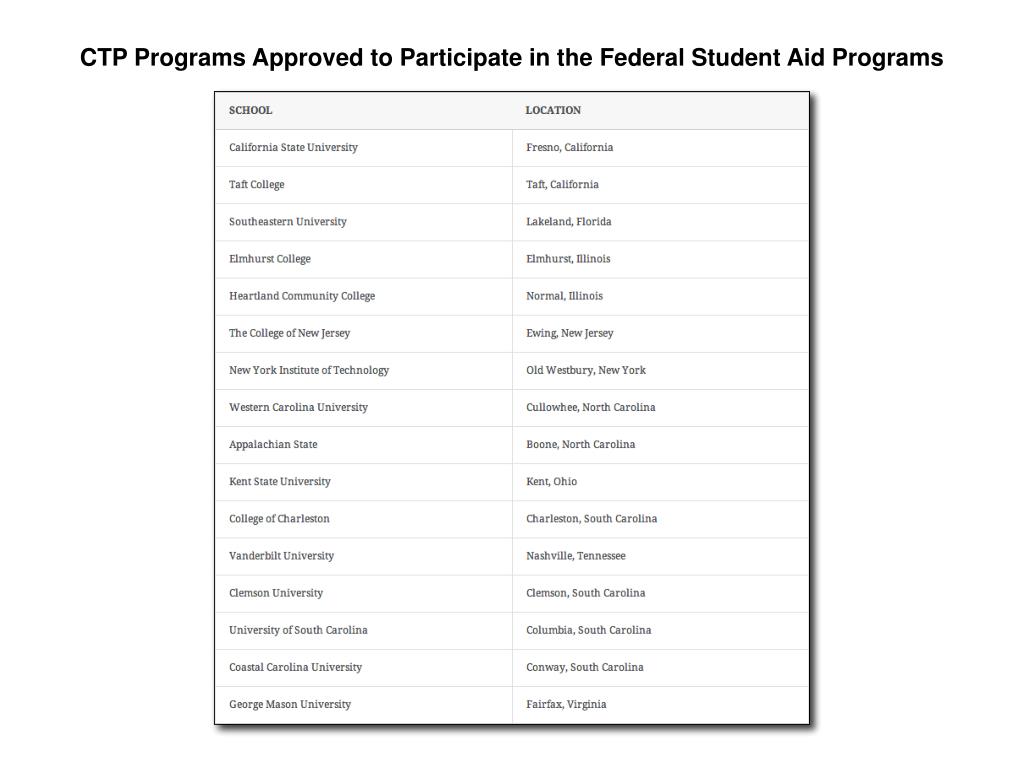 CTP Programs Approved to Participate in the Federal Student Aid Programs

| SCHOOL | LOCATION |
|---|---|
| California State University | Fresno, California |
| Taft College | Taft, California |
| Southeastern University | Lakeland, Florida |
| Elmhurst College | Elmhurst, Illinois |
| Heartland Community College | Normal, Illinois |
| The College of New Jersey | Ewing, New Jersey |
| New York Institute of Technology | Old Westbury, New York |
| Western Carolina University | Cullowhee, North Carolina |
| Appalachian State | Boone, North Carolina |
| Kent State University | Kent, Ohio |
| College of Charleston | Charleston, South Carolina |
| Vanderbilt University | Nashville, Tennessee |
| Clemson University | Clemson, South Carolina |
| University of South Carolina | Columbia, South Carolina |
| Coastal Carolina University | Conway, South Carolina |
| George Mason University | Fairfax, Virginia |